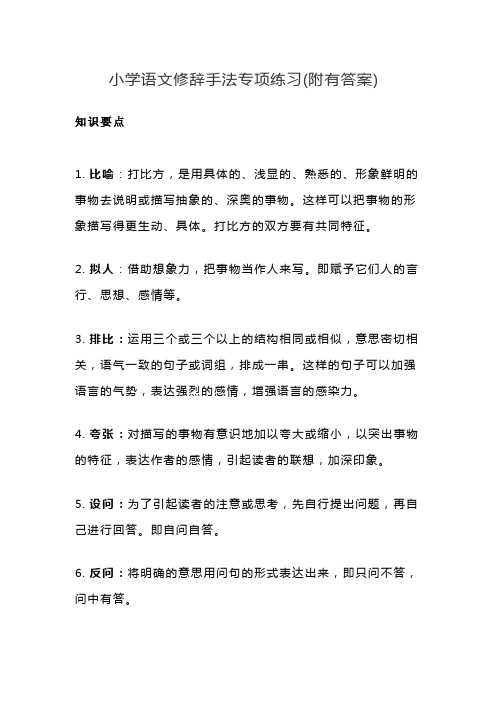 小学语文修辞手法专项练习(附有答案)

知识要点

1. 比喻：打比方，是用具体的、浅显的、熟悉的、形象鲜明的事物去说明或描写抽象的、深奥的事物。这样可以把事物的形象描写得更生动、具体。打比方的双方要有共同特征。

2. 拟人：借助想象力，把事物当作人来写。即赋予它们人的言行、思想、感情等。

3. 排比：运用三个或三个以上的结构相同或相似，意思密切相关，语气一致的句子或词组，排成一串。这样的句子可以加强语言的气势，表达强烈的感情，增强语言的感染力。

4. 夸张：对描写的事物有意识地加以夸大或缩小，以突出事物的特征，表达作者的感情，引起读者的联想，加深印象。

5. 设问：为了引起读者的注意或思考，先自行提出问题，再自己进行回答。即自问自答。

6. 反问：将明确的意思用问句的形式表达出来，即只问不答，问中有答。